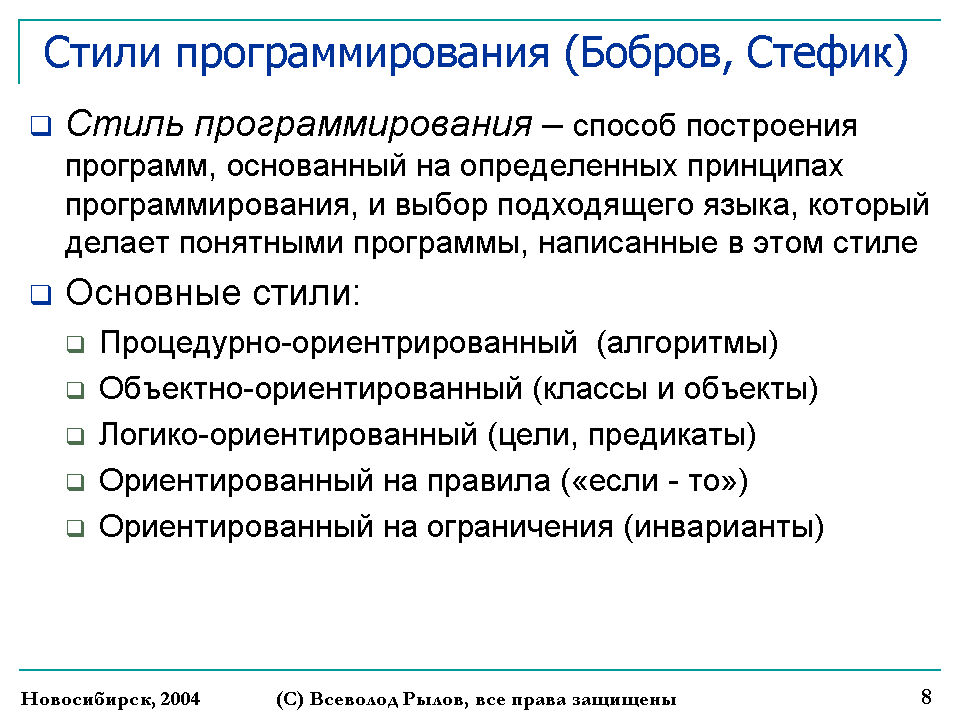 Стили программирования (Бобров, Стефик)

Стиль программирования – способ построения программ, основанный на определенных принципах программирования, и выбор подходящего языка, который делает понятными программы, написанные в этом стиле

Основные стили:

Процедурно-ориентрированный (алгоритмы)

Объектно-ориентированный (классы и объекты)

Логико-ориентированный (цели, предикаты)

Ориентированный на правила («если - то»)

Ориентированный на ограничения (инварианты)

Новосибирск, 2004 (С) Всеволод Рылов, все права защищены 8